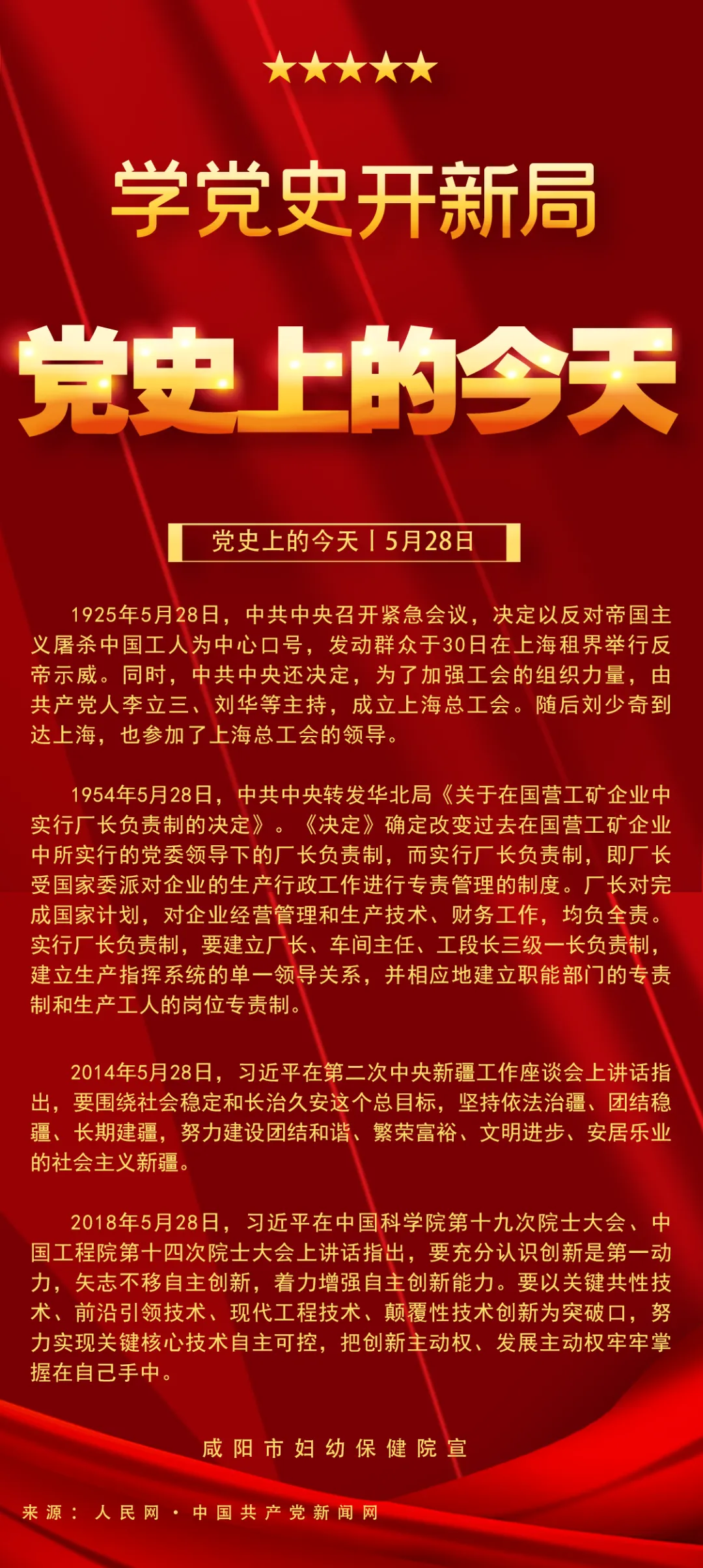 学党史开新局

党史上的今天

党史上的今天丨5月28日

1925年5月28日，中共中央召开紧急会议，决定以反对帝国主义屠杀中国工人为中心口号，发动群众于30日在上海租界举行反帝示威。同时，中共中央还决定，为了加强工会的组织力量，由共产党人李立三、刘华等主持，成立上海总工会。随后刘少奇到达上海，也参加了上海总工会的领导。

1954年5月28日，中共中央转发华北局《关于在国营工矿企业中实行厂长负责制的决定》。《决定》确定改变过去在国营工矿企业中所实行的党委领导下的厂长负责制，而实行厂长负责制，即厂长受国家委派对企业的生产行政工作进行专责管理的制度。厂长对完成国家计划，对企业经营管理和生产技术、财务工作，均负全责。实行厂长负责制，要建立厂长、车间主任、工段长三级一长负责制，建立生产指挥系统的单一领导关系，并相应地建立职能部门的专责制和生产工人的岗位专责制。

2014年5月28日，习近平在第二次中央新疆工作座谈会上讲话指出，要围绕社会稳定和长治久安这个总目标，坚持依法治疆、团结稳疆、长期建疆，努力建设团结和谐、繁荣富裕、文明进步、安居乐业的社会主义新疆。

2018年5月28日，习近平在中国科学院第十九次院士大会、中国工程院第十四次院士大会上讲话指出，要充分认识创新是第一动力，矢志不移自主创新，着力增强自主创新能力。要以关键共性技术、前沿引领技术、现代工程技术、颠覆性技术创新为突破口，努力实现关键核心技术自主可控，把创新主动权、发展主动权牢牢掌握在自己手中。

咸阳市妇幼保健院宣

来源：人民网·中国共产党新闻网